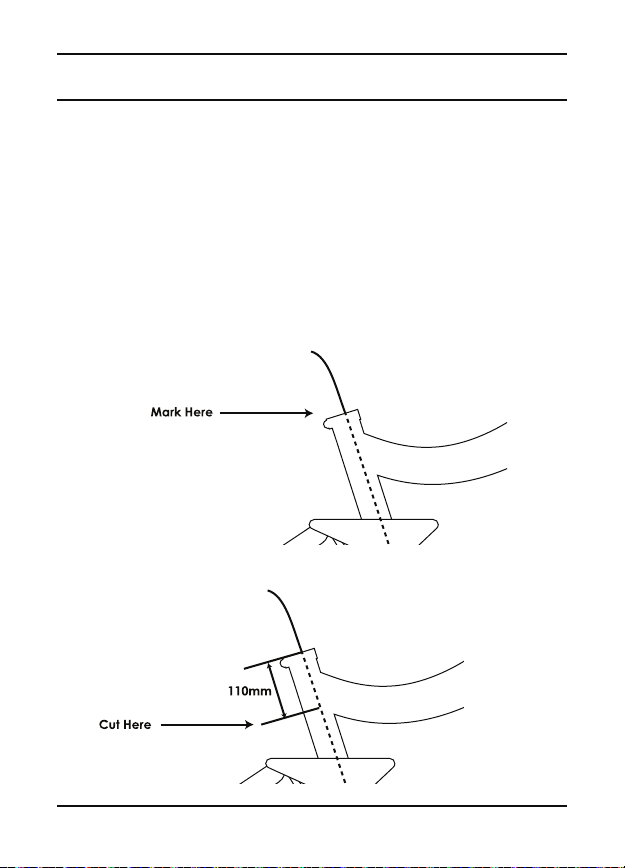 Mark Here

110mm

Cut Here